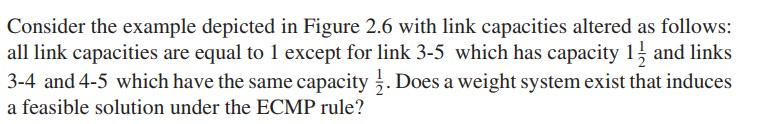 Consider the example depicted in Figure 2.6 with link capacities altered as follows: all link capacities are equal to 1 except for link 3-5 which has capacity $1\frac{1}{2}$ and links 3-4 and 4-5 which have the same capacity $\frac{1}{2}$. Does a weight system exist that induces a feasible solution under the ECMP rule?